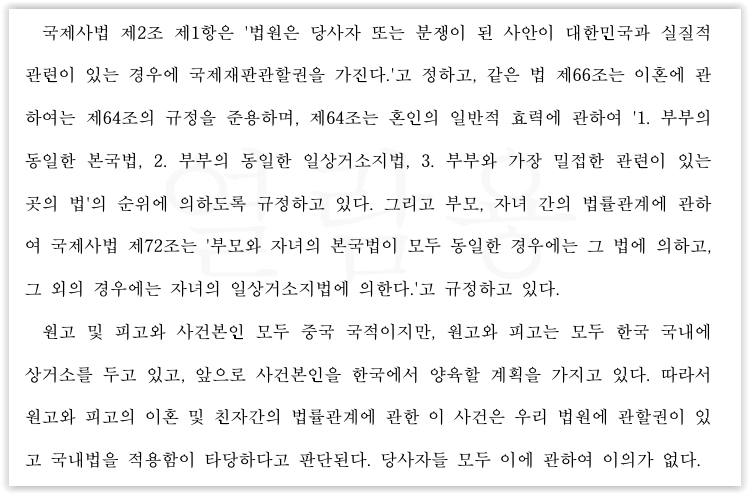 국제사법 제2조 제1항은 '법원은 당사자 또는 분쟁이 된 사안이 대한민국과 실질적 관련이 있는 경우에 국제재판관할권을 가진다.'고 정하고, 같은 법 제66조는 이혼에 관하여는 제64조의 규정을 준용하며, 제64조는 혼인의 일반적 효력에 관하여 '1. 부부의 동일한 본국법, 2. 부부의 동일한 일상거소지법, 3. 부부와 가장 밀접한 관련이 있는 곳의 법'의 순위에 의하도록 규정하고 있다. 그리고 부모, 자녀 간의 법률관계에 관하여 국제사법 제72조는 '부모와 자녀의 본국법이 모두 동일한 경우에는 그 법에 의하고, 그 외의 경우에는 자녀의 일상거소지법에 의한다.'고 규정하고 있다.

원고 및 피고와 사건본인 모두 중국 국적이지만, 원고와 피고는 모두 한국 국내에 상거소를 두고 있고, 앞으로 사건본인을 한국에서 양육할 계획을 가지고 있다. 따라서 원고와 피고의 이혼 및 친자간의 법률관계에 관한 이 사건은 우리 법원에 관할권이 있고 국내법을 적용함이 타당하다고 판단된다. 당사자들 모두 이에 관하여 이의가 없다.